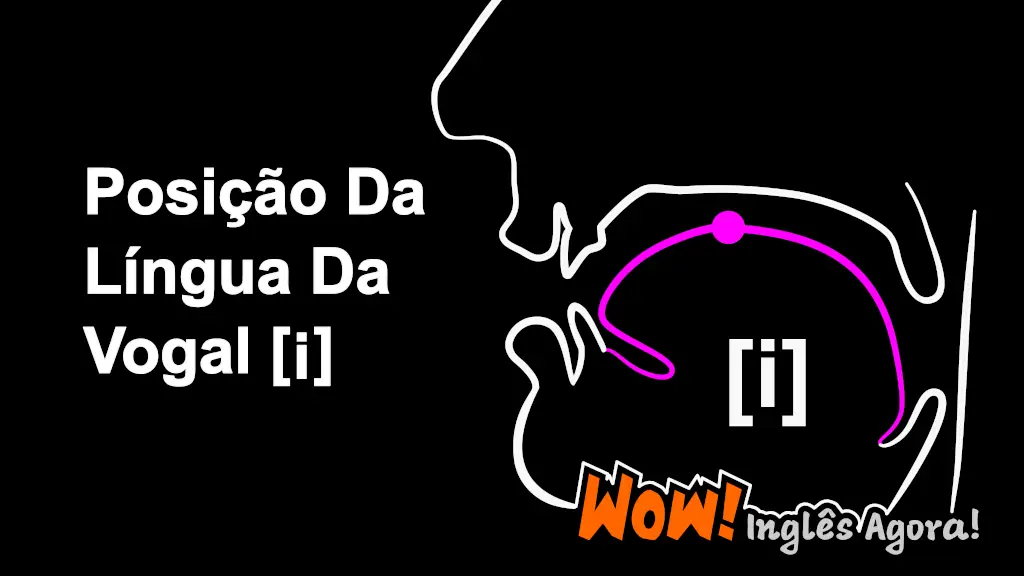 Posição Da Língua Da Vogal [i]

[i]

WOW! Inglês Agora!